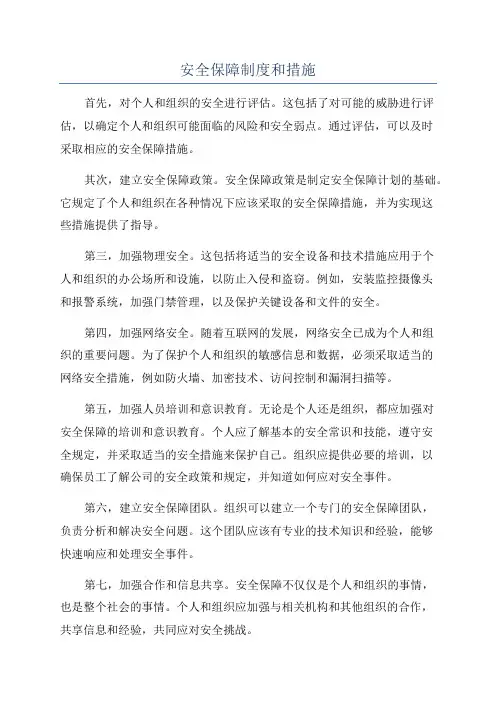 安全保障制度和措施

首先，对个人和组织的安全进行评估。这包括了对可能的威胁进行评估，以确定个人和组织可能面临的风险和安全弱点。通过评估，可以及时采取相应的安全保障措施。

其次，建立安全保障政策。安全保障政策是制定安全保障计划的基础。它规定了个人和组织在各种情况下应该采取的安全保障措施，并为实现这些措施提供了指导。

第三，加强物理安全。这包括将适当的安全设备和技术措施应用于个人和组织的办公场所和设施，以防止入侵和盗窃。例如，安装监控摄像头和报警系统，加强门禁管理，以及保护关键设备和文件的安全。

第四，加强网络安全。随着互联网的发展，网络安全已成为个人和组织的重要问题。为了保护个人和组织的敏感信息和数据，必须采取适当的网络安全措施，例如防火墙、加密技术、访问控制和漏洞扫描等。

第五，加强人员培训和意识教育。无论是个人还是组织，都应加强对安全保障的培训和意识教育。个人应了解基本的安全常识和技能，遵守安全规定，并采取适当的安全措施来保护自己。组织应提供必要的培训，以确保员工了解公司的安全政策和规定，并知道如何应对安全事件。

第六，建立安全保障团队。组织可以建立一个专门的安全保障团队，负责分析和解决安全问题。这个团队应该有专业的技术知识和经验，能够快速响应和处理安全事件。

第七，加强合作和信息共享。安全保障不仅仅是个人和组织的事情，也是整个社会的事情。个人和组织应加强与相关机构和其他组织的合作，共享信息和经验，共同应对安全挑战。